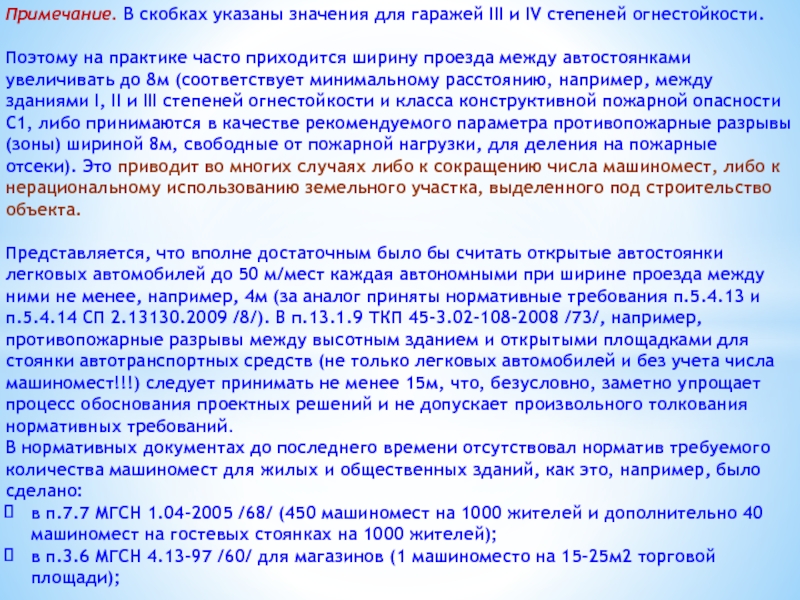 Примечание. В скобках указаны значения для гаражей III и IV степеней огнестойкости.

Поэтому на практике часто приходится ширину проезда между автостоянками увеличивать до 8м (соответствует минимальному расстоянию, например, между зданиями I, II и III степеней огнестойкости и класса конструктивной пожарной опасности С1, либо принимаются в качестве рекомендуемого параметра противопожарные разрывы (зоны) шириной 8м, свободные от пожарной нагрузки, для деления на пожарные отсеки). Это приводит во многих случаях либо к сокращению числа машиномест, либо к нерациональному использованию земельного участка, выделенного под строительство объекта.

Представляется, что вполне достаточным было бы считать открытые автостоянки легковых автомобилей до 50 м/мест каждая автономными при ширине проезда между ними не менее, например, 4м (за аналог приняты нормативные требования п.5.4.13 и п.5.4.14 СП 2.13130.2009 /8/). В п.13.1.9 ТКП 45-3.02-108-2008 /73/, например, противопожарные разрывы между высотным зданием и открытыми площадками для стоянки автотранспортных средств (не только легковых автомобилей и без учета числа машиномест!!!) следует принимать не менее 15м, что, безусловно, заметно упрощает процесс обоснования проектных решений и не допускает произвольного толкования нормативных требований.
В нормативных документах до последнего времени отсутствовал норматив требуемого количества машиномест для жилых и общественных зданий, как это, например, было сделано:
в п.7.7 МГСН 1.04-2005 /68/ (450 машиномест на 1000 жителей и дополнительно 40 машиномест на гостевых стоянках на 1000 жителей);
в п.3.6 МГСН 4.13-97 /60/ для магазинов (1 машиноместо на 15-25м2 торговой площади);